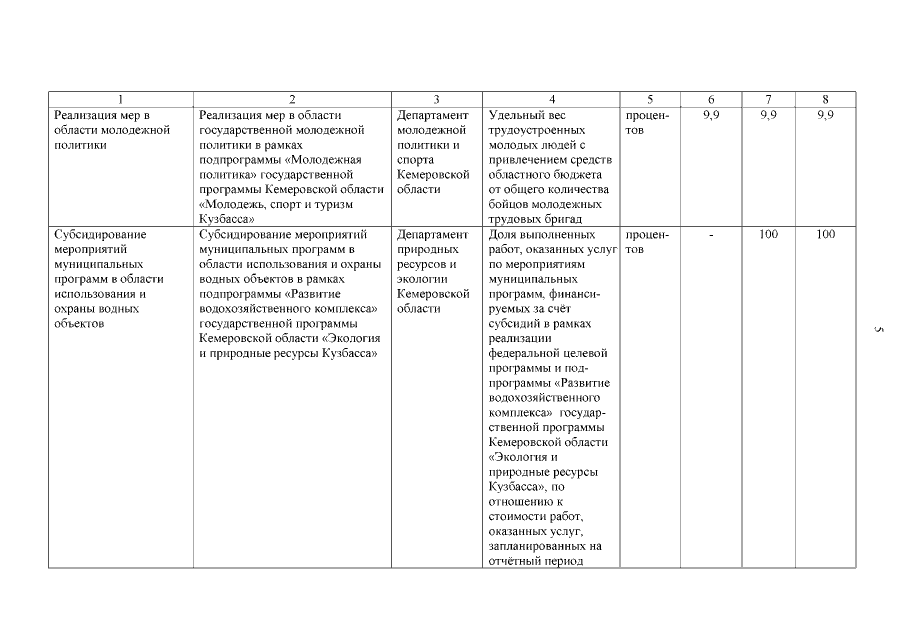 | 1 | 2 | 3 | 4 | 5 | 6 | 7 | 8 |
|---|---|---|---|---|---|---|---|
| Реализация мер в области молодежной политики | Реализация мер в области государственной молодежной политики в рамках подпрограммы «Молодежная политика» государственной программы Кемеровской области «Молодежь, спорт и туризм Кузбасса» | Департамент молодежной политики и спорта Кемеровской области | Удельный вес трудоустроенных молодых людей с привлечением средств областного бюджета от общего количества бойцов молодежных трудовых бригад | процентов | 9,9 | 9,9 | 9,9 |
| Субсидирование мероприятий муниципальных программ в области использования и охраны водных объектов | Субсидирование мероприятий муниципальных программ в области использования и охраны водных объектов в рамках подпрограммы «Развитие водохозяйственного комплекса» государственной программы Кемеровской области «Экология и природные ресурсы Кузбасса» | Департамент природных ресурсов и экологии Кемеровской области | Доля выполненных работ, оказанных услуг по мероприятиям муниципальных программ, финансируемых за счёт субсидий в рамках реализации федеральной целевой программы и подпрограммы «Развитие водохозяйственного комплекса» государственной программы Кемеровской области «Экология и природные ресурсы Кузбасса», по отношению к стоимости работ, оказанных услуг, запланированных на отчётный период | процентов | - | 100 | 100 |

5